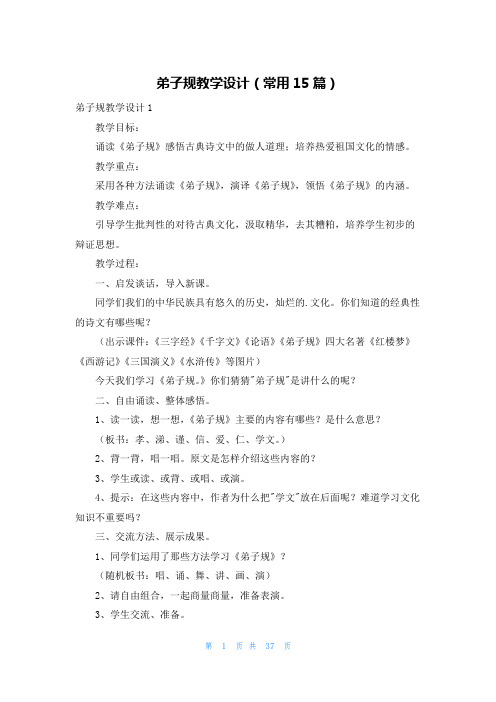 弟子规教学设计（常用15篇）

弟子规教学设计1

教学目标：

诵读《弟子规》感悟古典诗文中的做人道理；培养热爱祖国文化的情感。

教学重点：

采用各种方法诵读《弟子规》，演译《弟子规》，领悟《弟子规》的内涵。

教学难点：

引导学生批判性的对待古典文化，汲取精华，去其糟粕，培养学生初步的辩证思想。

教学过程：

一、启发谈话，导入新课。

同学们我们的中华民族具有悠久的历史，灿烂的.文化。你们知道的经典性的诗文有哪些呢？

（出示课件：《三字经》《千字文》《论语》《弟子规》四大名著《红楼梦》《西游记》《三国演义》《水浒传》等图片）

今天我们学习《弟子规。》你们猜猜"弟子规"是讲什么的呢？

二、自由诵读、整体感悟。

1、读一读，想一想，《弟子规》主要的内容有哪些？是什么意思？

（板书：孝、涕、谨、信、爱、仁、学文。）

2、背一背，唱一唱。原文是怎样介绍这些内容的？

3、学生或读、或背、或唱、或演。

4、提示：在这些内容中，作者为什么把"学文"放在后面呢？难道学习文化知识不重要吗？

三、交流方法、展示成果。

1、同学们运用了那些方法学习《弟子规》？

（随机板书：唱、诵、舞、讲、画、演）

2、请自由组合，一起商量商量，准备表演。

3、学生交流、准备。

第 1 页 共 37 页